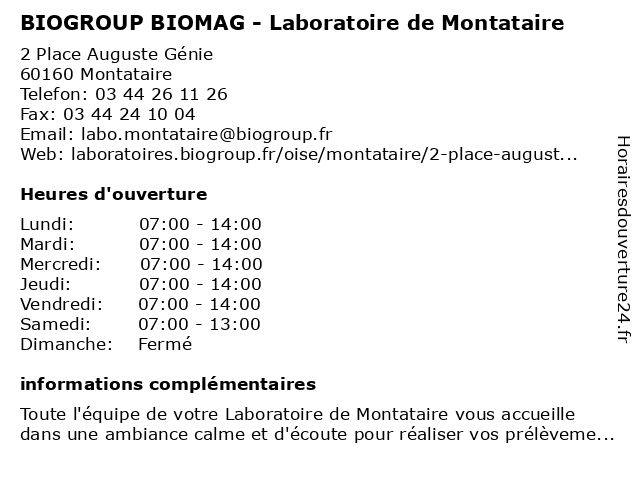 BIOGROUP BIOMAG - Laboratoire de Montataire

2 Place Auguste Génie
60160 Montataire
Telefon: 03 44 26 11 26
Fax: 03 44 24 10 04
Email: labo.montataire@biogroup.fr
Web: laboratoires.biogroup.fr/oise/montataire/2-place-august...

Heures d'ouverture

| | |
|---|---|
| Lundi: | 07:00 - 14:00 |
| Mardi: | 07:00 - 14:00 |
| Mercredi: | 07:00 - 14:00 |
| Jeudi: | 07:00 - 14:00 |
| Vendredi: | 07:00 - 14:00 |
| Samedi: | 07:00 - 13:00 |
| Dimanche: | Fermé |

informations complémentaires

Toute l'équipe de votre Laboratoire de Montataire vous accueille dans une ambiance calme et d'écoute pour réaliser vos prélèveme...

Horairesdouverture24.fr